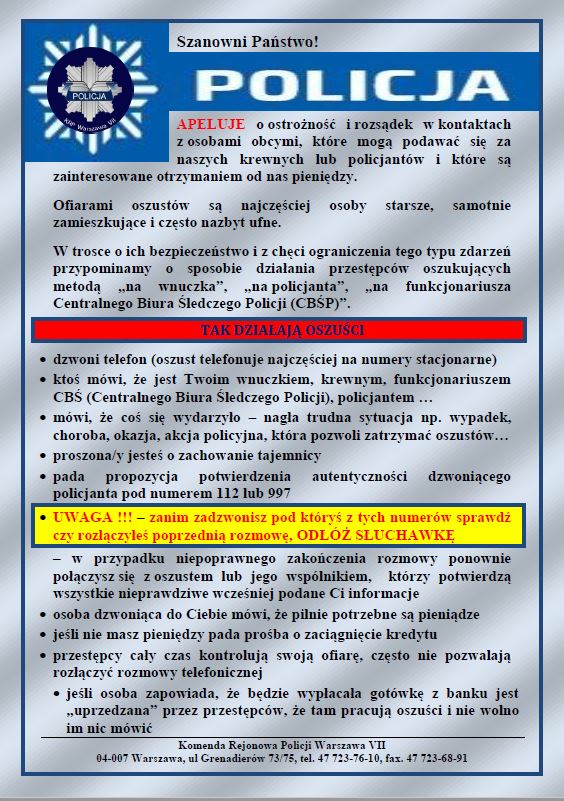 POLICJA
KRP Warszawa VII

Szanowni Państwo!

POLICJA

APELUJE o ostrożność i rozsądek w kontaktach z osobami obcymi, które mogą podawać się za naszych krewnych lub policjantów i które są zainteresowane otrzymaniem od nas pieniędzy.

Ofiarami oszustów są najczęściej osoby starsze, samotnie zamieszkujące i często nazbyt ufne.

W trosce o ich bezpieczeństwo i z chęci ograniczenia tego typu zdarzeń przypominamy o sposobie działania przestępców oszukujących metodą „na wnuczka”, „na policjanta”, „na funkcjonariusza Centralnego Biura Śledczego Policji (CBŚP)”.

TAK DZIAŁAJĄ OSZUŚCI

• dzwoni telefon (oszust telefonuje najczęściej na numery stacjonarne)
• ktoś mówi, że jest Twoim wnuczkiem, krewnym, funkcjonariuszem CBŚ (Centralnego Biura Śledczego Policji), policjantem …
• mówi, że coś się wydarzyło – nagła trudna sytuacja np. wypadek, choroba, okazja, akcja policyjna, która pozwoli zatrzymać oszustów…
• proszona/y jesteś o zachowanie tajemnicy
• pada propozycja potwierdzenia autentyczności dzwoniącego policjanta pod numerem 112 lub 997
• UWAGA !!! – zanim zadzwonisz pod któryś z tych numerów sprawdź czy rozłączyłeś poprzednią rozmowę, ODŁÓŻ SŁUCHAWKĘ
– w przypadku niepoprawnego zakończenia rozmowy ponownie połączysz się z oszustem lub jego wspólnikiem, którzy potwierdzą wszystkie nieprawdziwe wcześniej podane Ci informacje
• osoba dzwoniąca do Ciebie mówi, że pilnie potrzebne są pieniądze
• jeśli nie masz pieniędzy pada prośba o zaciągnięcie kredytu
• przestępcy cały czas kontrolują swoją ofiarę, często nie pozwalają rozłączyć rozmowy telefonicznej
• jeśli osoba zapowiada, że będzie wypłacała gotówkę z banku jest „uprzedzana” przez przestępców, że tam pracują oszuści i nie wolno im nic mówić

Komenda Rejonowa Policji Warszawa VII
04-007 Warszawa, ul Grenadierów 73/75, tel. 47 723-76-10, fax. 47 723-68-91